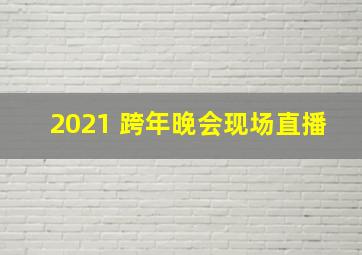 2021 跨年晚会现场直播